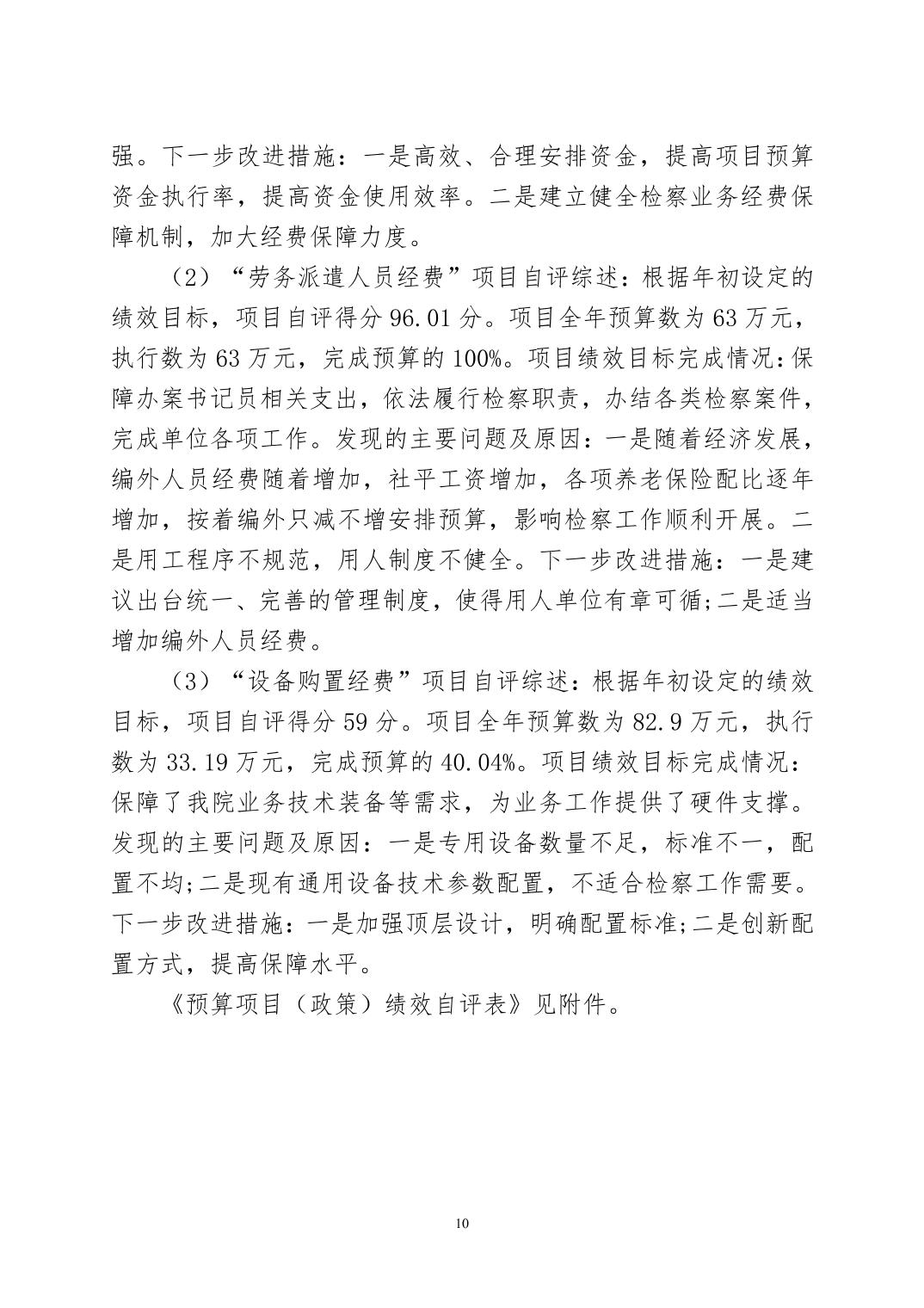 强。下一步改进措施：一是高效、合理安排资金，提高项目预算资金执行率，提高资金使用效率。二是建立健全检察业务经费保障机制，加大经费保障力度。

（2）“劳务派遣人员经费”项目自评综述：根据年初设定的绩效目标，项目自评得分 96.01 分。项目全年预算数为 63 万元，执行数为 63 万元，完成预算的 100%。项目绩效目标完成情况：保障办案书记员相关支出，依法履行检察职责，办结各类检察案件，完成单位各项工作。发现的主要问题及原因：一是随着经济发展，编外人员经费随着增加，社平工资增加，各项养老保险配比逐年增加，按着编外只减不增安排预算，影响检察工作顺利开展。二是用工程序不规范，用人制度不健全。下一步改进措施：一是建议出台统一、完善的管理制度，使得用人单位有章可循;二是适当增加编外人员经费。

（3）“设备购置经费”项目自评综述：根据年初设定的绩效目标，项目自评得分 59 分。项目全年预算数为 82.9 万元，执行数为 33.19 万元，完成预算的 40.04%。项目绩效目标完成情况：保障了我院业务技术装备等需求，为业务工作提供了硬件支撑。发现的主要问题及原因：一是专用设备数量不足，标准不一，配置不均;二是现有通用设备技术参数配置，不适合检察工作需要。下一步改进措施：一是加强顶层设计，明确配置标准;二是创新配置方式，提高保障水平。

《预算项目（政策）绩效自评表》见附件。

10